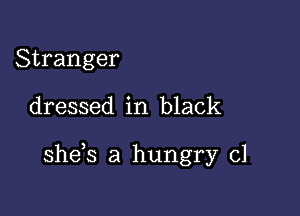 Stranger

dressed in black

she's a hungry cl